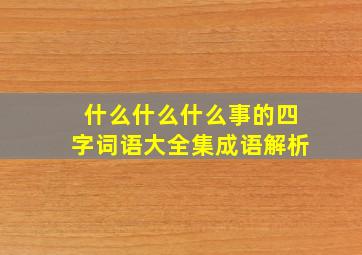 什么什么什么事的四字词语大全集成语解析